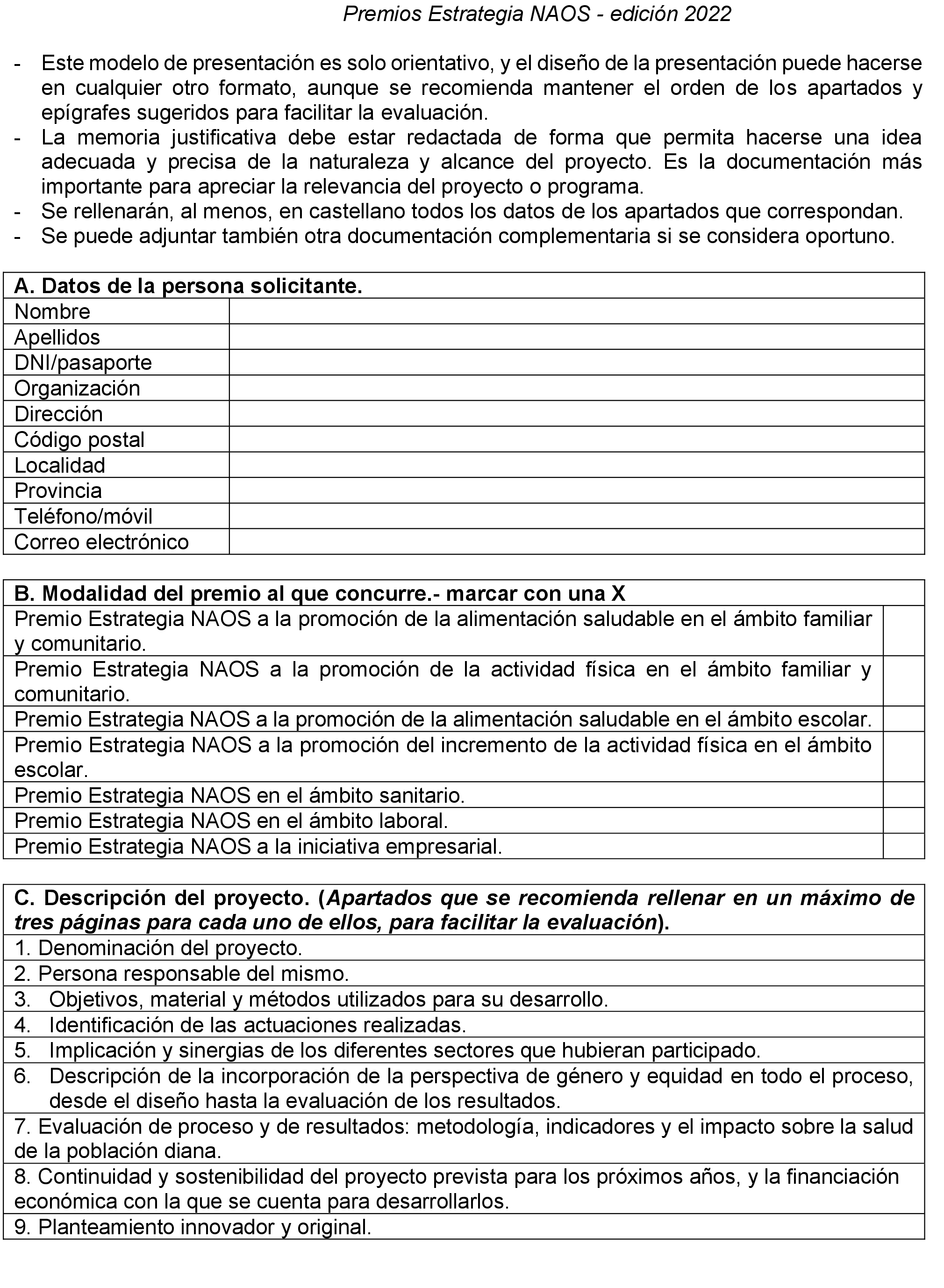 Premios Estrategia NAOS - edición 2022

- Este modelo de presentación es solo orientativo, y el diseño de la presentación puede hacerse en cualquier otro formato, aunque se recomienda mantener el orden de los apartados y epígrafes sugeridos para facilitar la evaluación.
- La memoria justificativa debe estar redactada de forma que permita hacerse una idea adecuada y precisa de la naturaleza y alcance del proyecto. Es la documentación más importante para apreciar la relevancia del proyecto o programa.
- Se rellenarán, al menos, en castellano todos los datos de los apartados que correspondan.
- Se puede adjuntar también otra documentación complementaria si se considera oportuno.

| A. Datos de la persona solicitante. | |
|---|---|
| Nombre | |
| Apellidos | |
| DNI/pasaporte | |
| Organización | |
| Dirección | |
| Código postal | |
| Localidad | |
| Provincia | |
| Teléfono/móvil | |
| Correo electrónico | |

| B. Modalidad del premio al que concurre.- marcar con una X | |
|---|---|
| Premio Estrategia NAOS a la promoción de la alimentación saludable en el ámbito familiar y comunitario. | |
| Premio Estrategia NAOS a la promoción de la actividad física en el ámbito familiar y comunitario. | |
| Premio Estrategia NAOS a la promoción de la alimentación saludable en el ámbito escolar. | |
| Premio Estrategia NAOS a la promoción del incremento de la actividad física en el ámbito escolar. | |
| Premio Estrategia NAOS en el ámbito sanitario. | |
| Premio Estrategia NAOS en el ámbito laboral. | |
| Premio Estrategia NAOS a la iniciativa empresarial. | |

| C. Descripción del proyecto. (Apartados que se recomienda rellenar en un máximo de tres páginas para cada uno de ellos, para facilitar la evaluación). |
|---|
| 1. Denominación del proyecto. |
| 2. Persona responsable del mismo. |
| 3. Objetivos, material y métodos utilizados para su desarrollo. |
| 4. Identificación de las actuaciones realizadas. |
| 5. Implicación y sinergias de los diferentes sectores que hubieran participado. |
| 6. Descripción de la incorporación de la perspectiva de género y equidad en todo el proceso, desde el diseño hasta la evaluación de los resultados. |
| 7. Evaluación de proceso y de resultados: metodología, indicadores y el impacto sobre la salud de la población diana. |
| 8. Continuidad y sostenibilidad del proyecto prevista para los próximos años, y la financiación económica con la que se cuenta para desarrollarlos. |
| 9. Planteamiento innovador y original. |